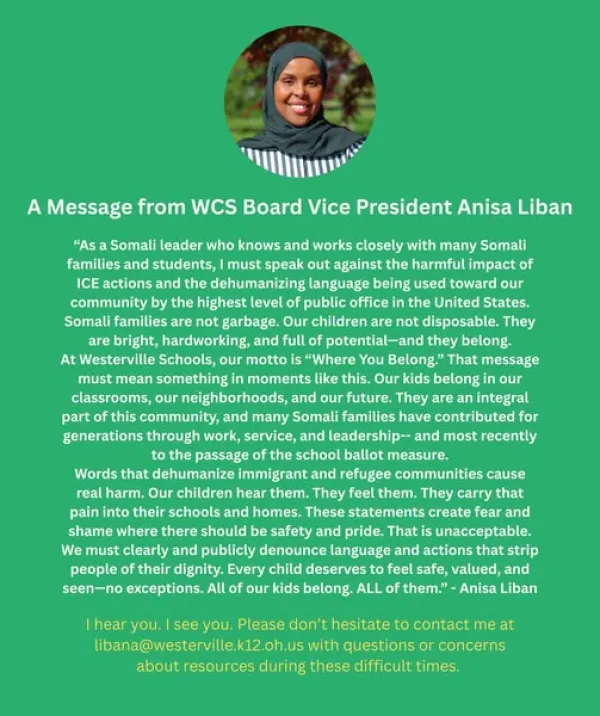 A Message from WCS Board Vice President Anisa Liban

“As a Somali leader who knows and works closely with many Somali families and students, I must speak out against the harmful impact of ICE actions and the dehumanizing language being used toward our community by the highest level of public office in the United States. Somali families are not garbage. Our children are not disposable. They are bright, hardworking, and full of potential—and they belong.
At Westerville Schools, our motto is “Where You Belong.” That message must mean something in moments like this. Our kids belong in our classrooms, our neighborhoods, and our future. They are an integral part of this community, and many Somali families have contributed for generations through work, service, and leadership-- and most recently to the passage of the school ballot measure.
Words that dehumanize immigrant and refugee communities cause real harm. Our children hear them. They feel them. They carry that pain into their schools and homes. These statements create fear and shame where there should be safety and pride. That is unacceptable. We must clearly and publicly denounce language and actions that strip people of their dignity. Every child deserves to feel safe, valued, and seen—no exceptions. All of our kids belong. ALL of them.” - Anisa Liban

I hear you. I see you. Please don’t hesitate to contact me at libana@westerville.k12.oh.us with questions or concerns about resources during these difficult times.